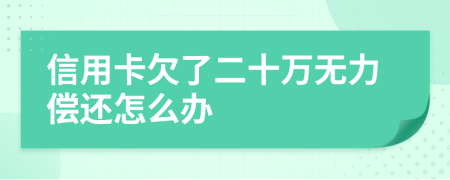 信用卡欠了二十万无力偿还怎么办